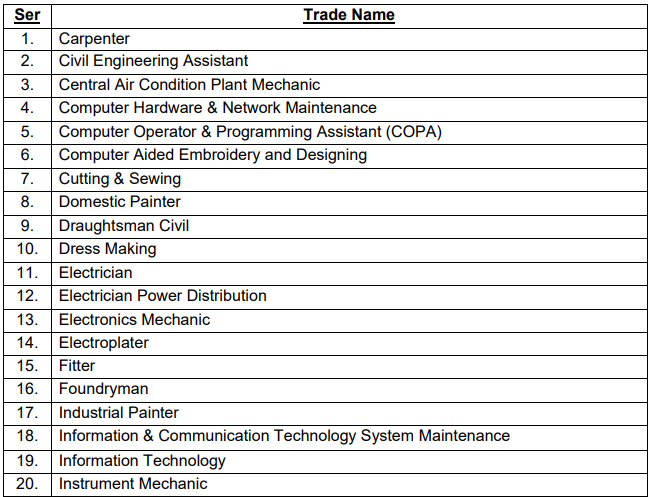 | Ser | Trade Name |
|---|---|
| 1. | Carpenter |
| 2. | Civil Engineering Assistant |
| 3. | Central Air Condition Plant Mechanic |
| 4. | Computer Hardware & Network Maintenance |
| 5. | Computer Operator & Programming Assistant (COPA) |
| 6. | Computer Aided Embroidery and Designing |
| 7. | Cutting & Sewing |
| 8. | Domestic Painter |
| 9. | Draughtsman Civil |
| 10. | Dress Making |
| 11. | Electrician |
| 12. | Electrician Power Distribution |
| 13. | Electronics Mechanic |
| 14. | Electroplater |
| 15. | Fitter |
| 16. | Foundryman |
| 17. | Industrial Painter |
| 18. | Information & Communication Technology System Maintenance |
| 19. | Information Technology |
| 20. | Instrument Mechanic |